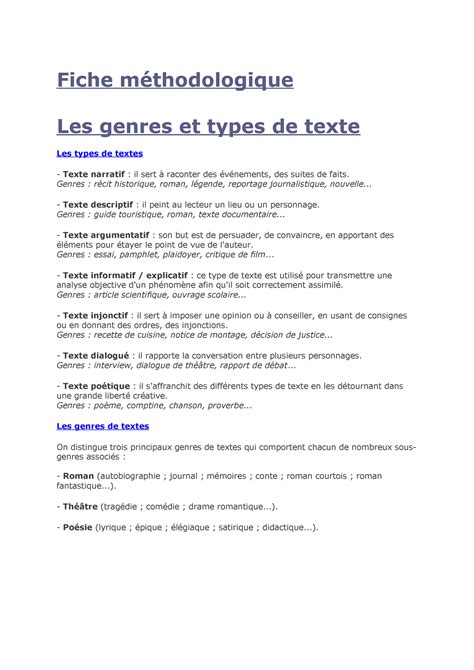 Fiche méthodologique

Les genres et types de texte

Les types de textes

- Texte narratif : il sert à raconter des événements, des suites de faits.
Genres : récit historique, roman, légende, reportage journalistique, nouvelle...

- Texte descriptif : il peint au lecteur un lieu ou un personnage.
Genres : guide touristique, roman, texte documentaire...

- Texte argumentatif : son but est de persuader, de convaincre, en apportant des éléments pour étayer le point de vue de l'auteur.
Genres : essai, pamphlet, plaidoyer, critique de film...

- Texte informatif / explicatif : ce type de texte est utilisé pour transmettre une analyse objective d'un phénomène afin qu'il soit correctement assimilé.
Genres : article scientifique, ouvrage scolaire...

- Texte injonctif : il sert à imposer une opinion ou à conseiller, en usant de consignes ou en donnant des ordres, des injonctions.
Genres : recette de cuisine, notice de montage, décision de justice...

- Texte dialogué : il rapporte la conversation entre plusieurs personnages.
Genres : interview, dialogue de théâtre, rapport de débat...

- Texte poétique : il s'affranchit des différents types de texte en les détournant dans une grande liberté créative.
Genres : poème, comptine, chanson, proverbe...

Les genres de textes

On distingue trois principaux genres de textes qui comportent chacun de nombreux sous-genres associés :

- Roman (autobiographie ; journal ; mémoires ; conte ; roman courtois ; roman fantastique...).

- Théâtre (tragédie ; comédie ; drame romantique...).

- Poésie (lyrique ; épique ; élégiaque ; satirique ; didactique...).